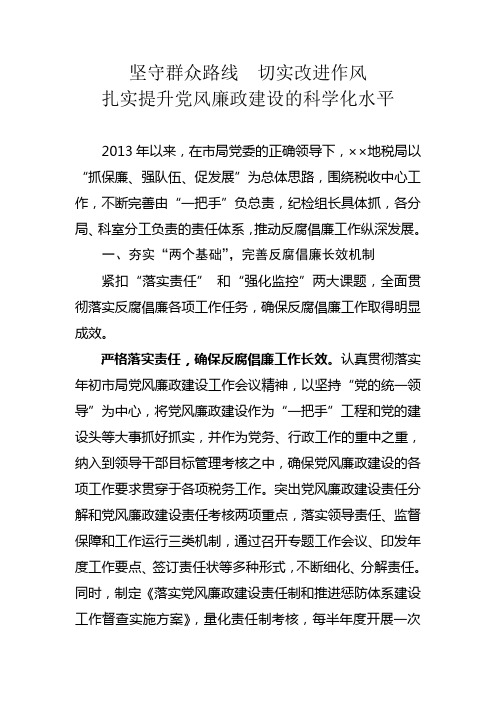 坚守群众路线　切实改进作风
扎实提升党风廉政建设的科学化水平

2013年以来，在市局党委的正确领导下，××地税局以“抓保廉、强队伍、促发展”为总体思路，围绕税收中心工作，不断完善由“一把手”负总责，纪检组长具体抓，各分局、科室分工负责的责任体系，推动反腐倡廉工作纵深发展。

一、夯实“两个基础”，完善反腐倡廉长效机制

紧扣“落实责任” 和“强化监控”两大课题，全面贯彻落实反腐倡廉各项工作任务，确保反腐倡廉工作取得明显成效。

严格落实责任，确保反腐倡廉工作长效。认真贯彻落实年初市局党风廉政建设工作会议精神，以坚持“党的统一领导”为中心，将党风廉政建设作为“一把手”工程和党的建设头等大事抓好抓实，并作为党务、行政工作的重中之重，纳入到领导干部目标管理考核之中，确保党风廉政建设的各项工作要求贯穿于各项税务工作。突出党风廉政建设责任分解和党风廉政建设责任考核两项重点，落实领导责任、监督保障和工作运行三类机制，通过召开专题工作会议、印发年度工作要点、签订责任状等多种形式，不断细化、分解责任。同时，制定《落实党风廉政建设责任制和推进惩防体系建设工作督查实施方案》，量化责任制考核，每半年度开展一次